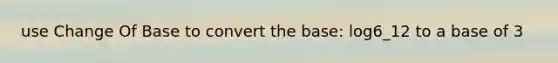 use Change Of Base to convert the base: log6_12 to a base of 3